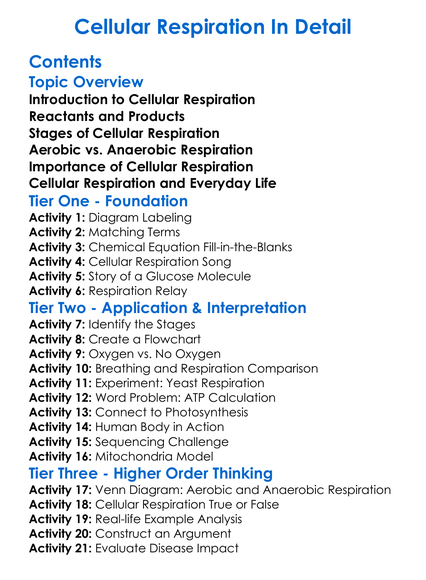 Cellular Respiration In Detail

Contents

Topic Overview

Introduction to Cellular Respiration
Reactants and Products
Stages of Cellular Respiration
Aerobic vs. Anaerobic Respiration
Importance of Cellular Respiration
Cellular Respiration and Everyday Life

Tier One - Foundation

Activity 1: Diagram Labeling
Activity 2: Matching Terms
Activity 3: Chemical Equation Fill-in-the-Blanks
Activity 4: Cellular Respiration Song
Activity 5: Story of a Glucose Molecule
Activity 6: Respiration Relay

Tier Two - Application & Interpretation

Activity 7: Identify the Stages
Activity 8: Create a Flowchart
Activity 9: Oxygen vs. No Oxygen
Activity 10: Breathing and Respiration Comparison
Activity 11: Experiment: Yeast Respiration
Activity 12: Word Problem: ATP Calculation
Activity 13: Connect to Photosynthesis
Activity 14: Human Body in Action
Activity 15: Sequencing Challenge
Activity 16: Mitochondria Model

Tier Three - Higher Order Thinking

Activity 17: Venn Diagram: Aerobic and Anaerobic Respiration
Activity 18: Cellular Respiration True or False
Activity 19: Real-life Example Analysis
Activity 20: Construct an Argument
Activity 21: Evaluate Disease Impact